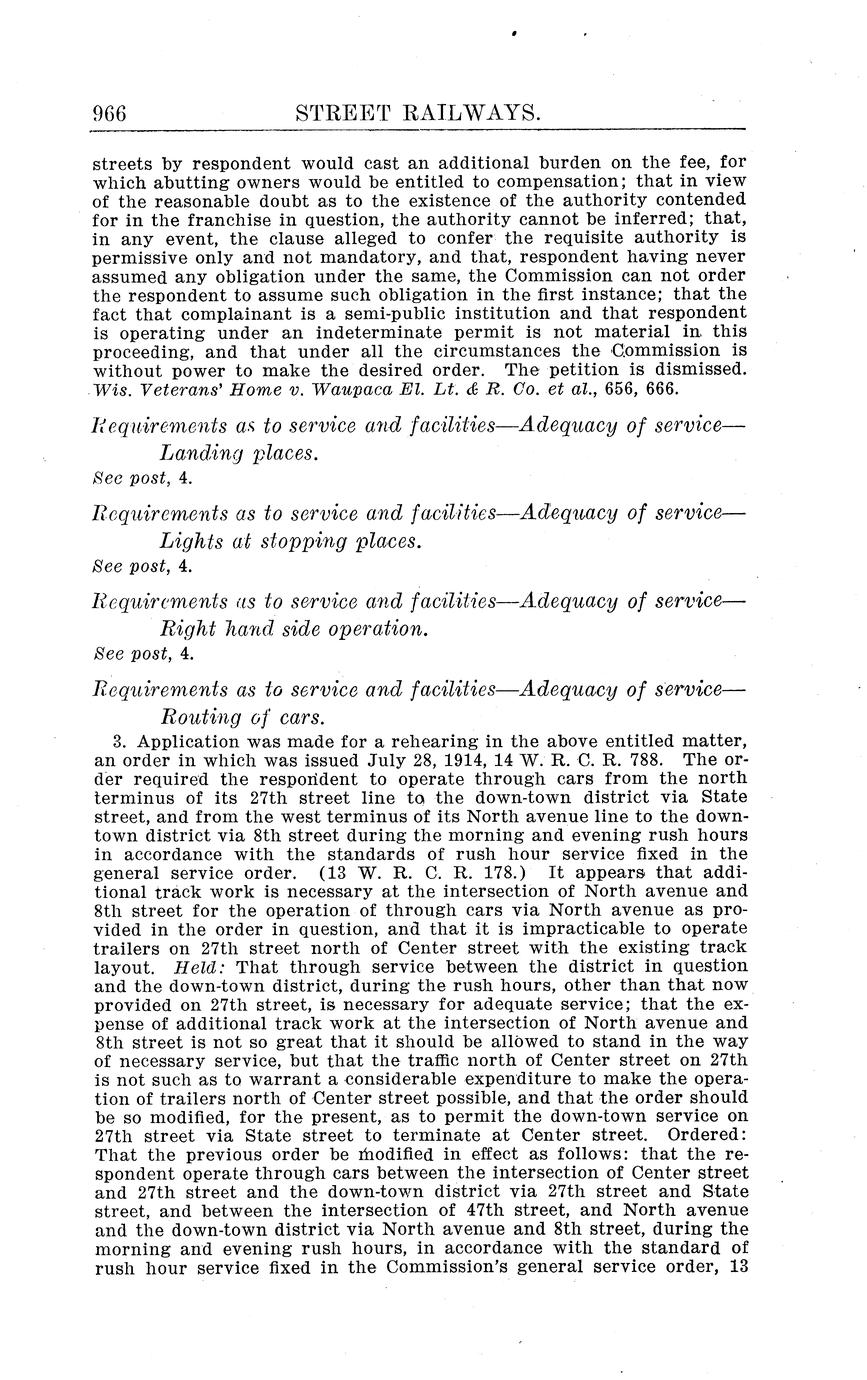 966 STREET RAILWAYS.

streets by respondent would cast an additional burden on the fee, for which abutting owners would be entitled to compensation; that in view of the reasonable doubt as to the existence of the authority contended for in the franchise in question, the authority cannot be inferred; that, in any event, the clause alleged to confer the requisite authority is permissive only and not mandatory, and that, respondent having never assumed any obligation under the same, the Commission can not order the respondent to assume such obligation in the first instance; that the fact that complainant is a semi-public institution and that respondent is operating under an indeterminate permit is not material in this proceeding, and that under all the circumstances the Commission is without power to make the desired order. The petition is dismissed. Wis. Veterans' Home v. Waupaca El. Lt. & R. Co. et al., 656, 666.

Requirements as to service and facilities—Adequacy of service—Landing places.
See post, 4.

Requirements as to service and facilities—Adequacy of service—Lights at stopping places.
See post, 4.

Requirements as to service and facilities—Adequacy of service—Right hand side operation.
See post, 4.

Requirements as to service and facilities—Adequacy of service—Routing of cars.

3. Application was made for a rehearing in the above entitled matter, an order in which was issued July 28, 1914, 14 W. R. C. R. 788. The order required the respondent to operate through cars from the north terminus of its 27th street line to the down-town district via State street, and from the west terminus of its North avenue line to the down-town district via 8th street during the morning and evening rush hours in accordance with the standards of rush hour service fixed in the general service order. (13 W. R. C. R. 178.) It appears that additional track work is necessary at the intersection of North avenue and 8th street for the operation of through cars via North avenue as provided in the order in question, and that it is impracticable to operate trailers on 27th street north of Center street with the existing track layout. Held: That through service between the district in question and the down-town district, during the rush hours, other than that now provided on 27th street, is necessary for adequate service; that the expense of additional track work at the intersection of North avenue and 8th street is not so great that it should be allowed to stand in the way of necessary service, but that the traffic north of Center street on 27th is not such as to warrant a considerable expenditure to make the operation of trailers north of Center street possible, and that the order should be so modified, for the present, as to permit the down-town service on 27th street via State street to terminate at Center street. Ordered: That the previous order be modified in effect as follows: that the respondent operate through cars between the intersection of Center street and 27th street and the down-town district via 27th street and State street, and between the intersection of 47th street, and North avenue and the down-town district via North avenue and 8th street, during the morning and evening rush hours, in accordance with the standard of rush hour service fixed in the Commission's general service order, 13